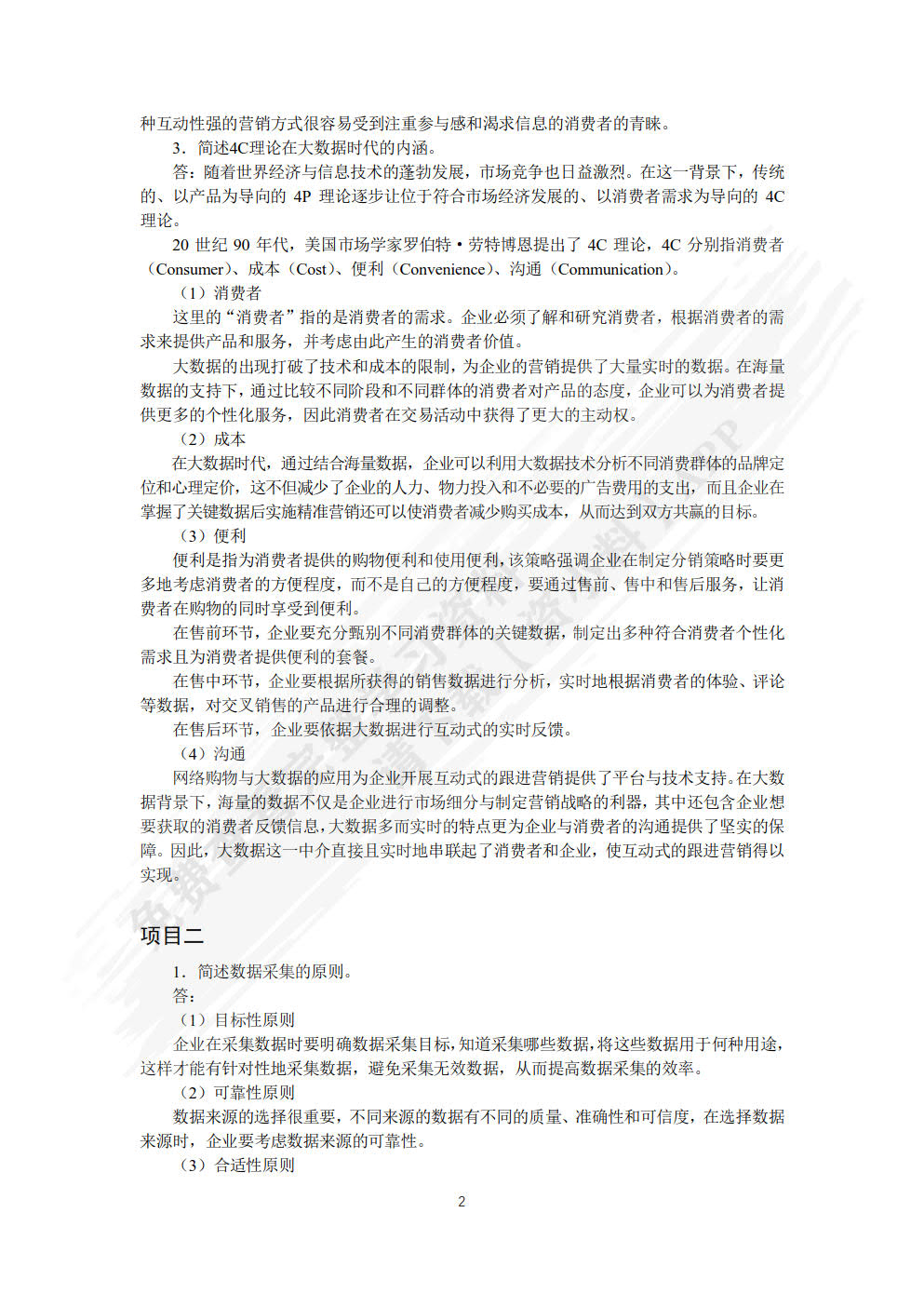 种互动性强的营销方式很容易受到注重参与感和渴求信息的消费者的青睐。

3．简述4C理论在大数据时代的内涵。

答：随着世界经济与信息技术的蓬勃发展，市场竞争也日益激烈。在这一背景下，传统的、以产品为导向的 4P 理论逐步让位于符合市场经济发展的、以消费者需求为导向的 4C 理论。

20 世纪 90 年代，美国市场学家罗伯特·劳特博恩提出了 4C 理论，4C 分别指消费者（Consumer）、成本（Cost）、便利（Convenience）、沟通（Communication）。

（1）消费者

这里的“消费者”指的是消费者的需求。企业必须了解和研究消费者，根据消费者的需求来提供产品和服务，并考虑由此产生的消费者价值。

大数据的出现打破了技术和成本的限制，为企业的营销提供了大量实时的数据。在海量数据的支持下，通过比较不同阶段和不同群体的消费者对产品的态度，企业可以为消费者提供更多的个性化服务，因此消费者在交易活动中获得了更大的主动权。

（2）成本

在大数据时代，通过结合海量数据，企业可以利用大数据技术分析不同消费群体的品牌定位和心理定价，这不但减少了企业的人力、物力投入和不必要的广告费用的支出，而且企业在掌握了关键数据后实施精准营销还可以使消费者减少购买成本，从而达到双方共赢的目标。

（3）便利

便利是指为消费者提供的购物便利和使用便利，该策略强调企业在制定分销策略时要更多地考虑消费者的方便程度，而不是自己的方便程度，要通过售前、售中和售后服务，让消费者在购物的同时享受到便利。

在售前环节，企业要充分甄别不同消费群体的关键数据，制定出多种符合消费者个性化需求且为消费者提供便利的套餐。

在售中环节，企业要根据所获得的销售数据进行分析，实时地根据消费者的体验、评论等数据，对交叉销售的产品进行合理的调整。

在售后环节，企业要依据大数据进行互动式的实时反馈。

（4）沟通

网络购物与大数据的应用为企业开展互动式的跟进营销提供了平台与技术支持。在大数据背景下，海量的数据不仅是企业进行市场细分与制定营销战略的利器，其中还包含企业想要获取的消费者反馈信息，大数据多而实时的特点更为企业与消费者的沟通提供了坚实的保障。因此，大数据这一中介直接且实时地串联起了消费者和企业，使互动式的跟进营销得以实现。

项目二

1．简述数据采集的原则。

答：

（1）目标性原则

企业在采集数据时要明确数据采集目标，知道采集哪些数据，将这些数据用于何种用途，这样才能有针对性地采集数据，避免采集无效数据，从而提高数据采集的效率。

（2）可靠性原则

数据来源的选择很重要，不同来源的数据有不同的质量、准确性和可信度，在选择数据来源时，企业要考虑数据来源的可靠性。

（3）合适性原则

2